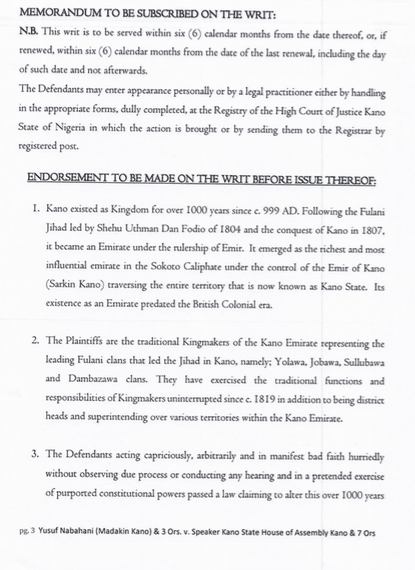 MEMORANDUM TO BE SUBSCRIBED ON THE WRIT:

N.B. This writ is to be served within six (6) calendar months from the date thereof, or, if renewed, within six (6) calendar months from the date of the last renewal, including the day of such date and not afterwards.

The Defendants may enter appearance personally or by a legal practitioner either by handling in the appropriate forms, dully completed, at the Registry of the High Court of Justice Kano State of Nigeria in which the action is brought or by sending them to the Registrar by registered post.

ENDORSEMENT TO BE MADE ON THE WRIT BEFORE ISSUE THEREOF:

1. Kano existed as Kingdom for over 1000 years since c. 999 AD. Following the Fulani Jihad led by Shehu Uthman Dan Fodio of 1804 and the conquest of Kano in 1807, it became an Emirate under the rulership of Emir. It emerged as the richest and most influential emirate in the Sokoto Caliphate under the control of the Emir of Kano (Sarkin Kano) traversing the entire territory that is now known as Kano State. Its existence as an Emirate predated the British Colonial era.

2. The Plaintiffs are the traditional Kingmakers of the Kano Emirate representing the leading Fulani clans that led the Jihad in Kano, namely; Yolawa, Jobawa, Sullubawa and Dambazawa clans. They have exercised the traditional functions and responsibilities of Kingmakers uninterrupted since c. 1819 in addition to being district heads and superintending over various territories within the Kano Emirate.

3. The Defendants acting capriciously, arbitrarily and in manifest bad faith hurriedly without observing due process or conducting any hearing and in a pretended exercise of purported constitutional powers passed a law claiming to alter this over 1000 years

pg. 3 Yusuf Nabahani (Madakin Kano) & 3 Ors. v. Speaker Kano State House of Assembly Kano & 7 Ors